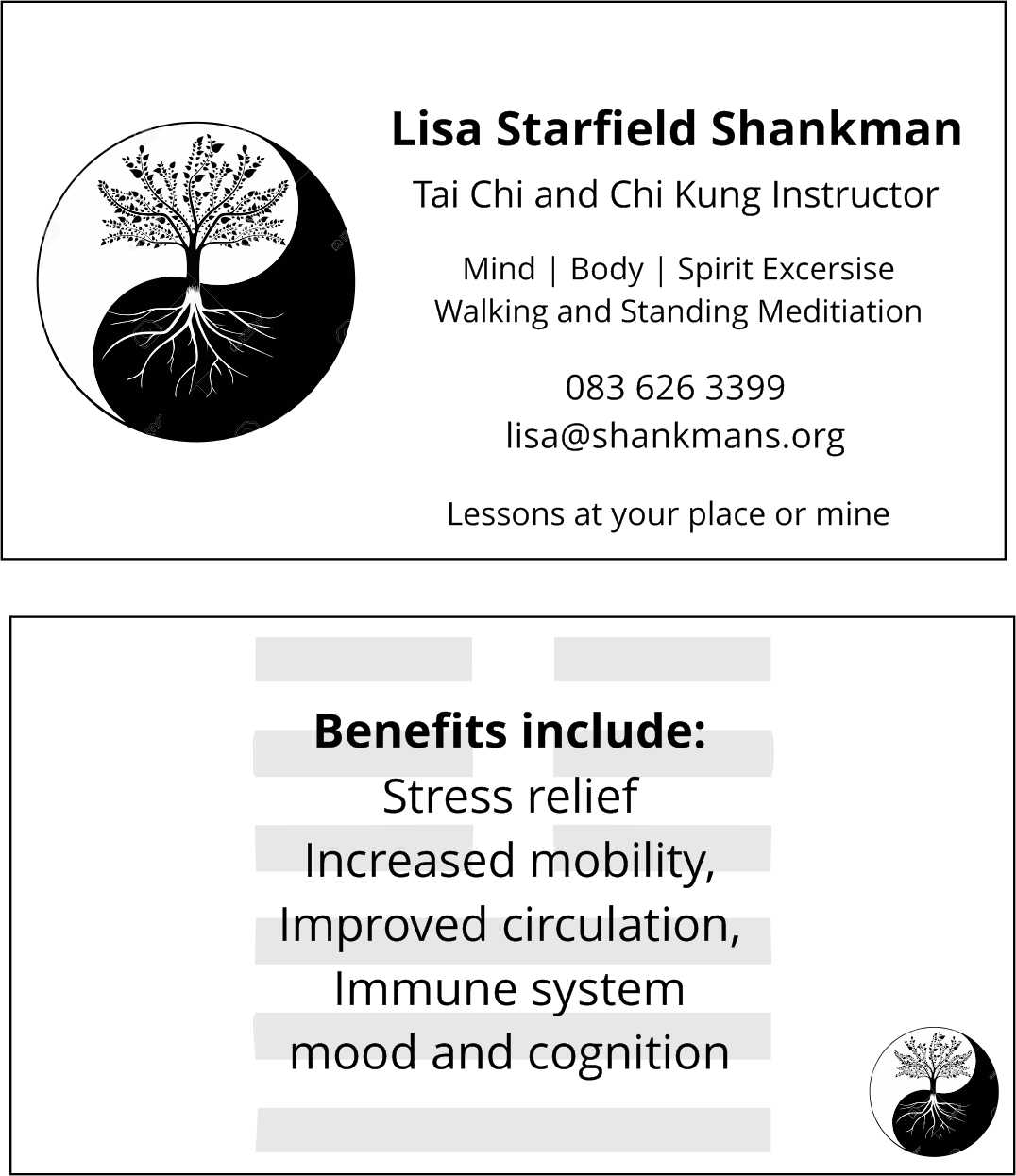 Lisa Starfield Shankman

Tai Chi and Chi Kung Instructor

Mind | Body | Spirit Excersise
Walking and Standing Meditiation

083 626 3399
lisa@shankmans.org

Lessons at your place or mine

Benefits include:
Stress relief
Increased mobility,
Improved circulation,
Immune system
mood and cognition